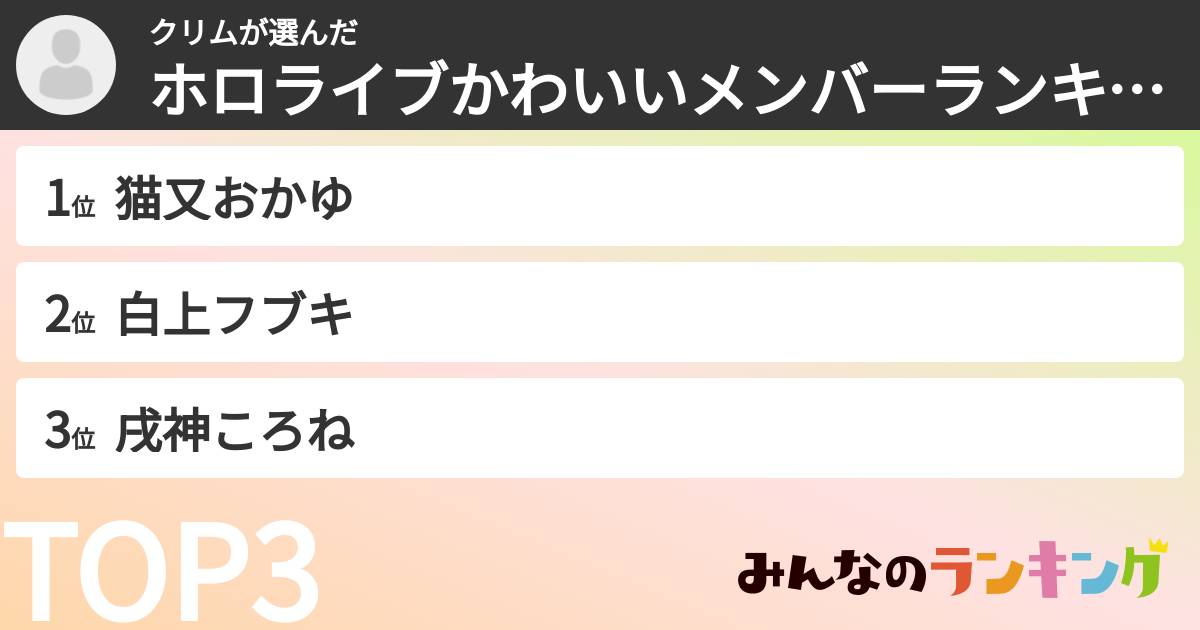 クリムが選んだ
ホロライブかわいいメンバーランキ…

1位 猫又おかゆ

2位 白上フブキ

3位 戌神ころね

TOP3

みんなのランキング